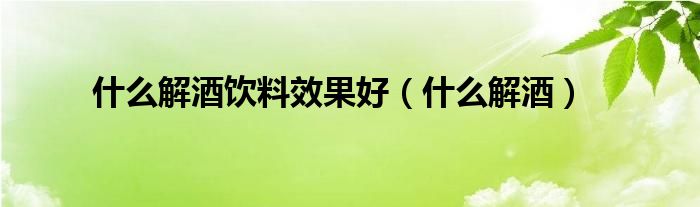 什么解酒饮料效果好（什么解酒）